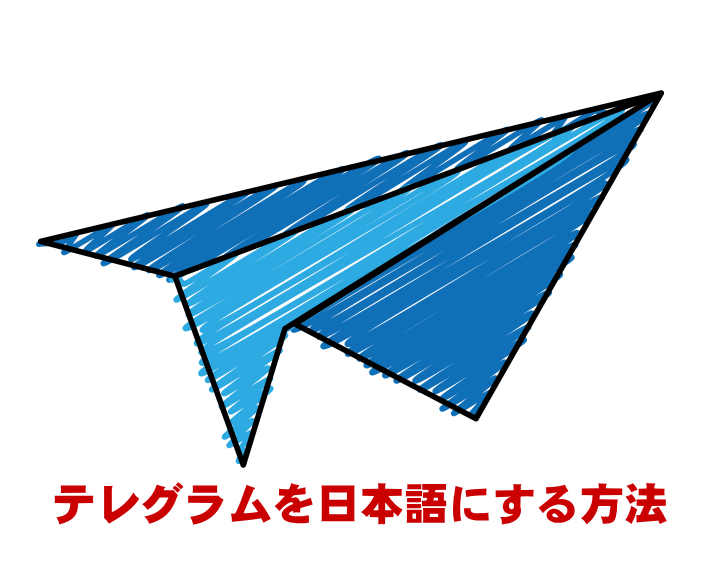 テレグラムを日本語にする方法